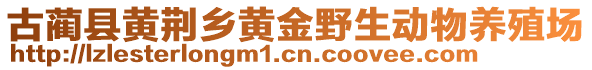 古蔺县黄荆乡黄金野生动物养殖场
http://lzlesterlongm1.cn.coovee.com